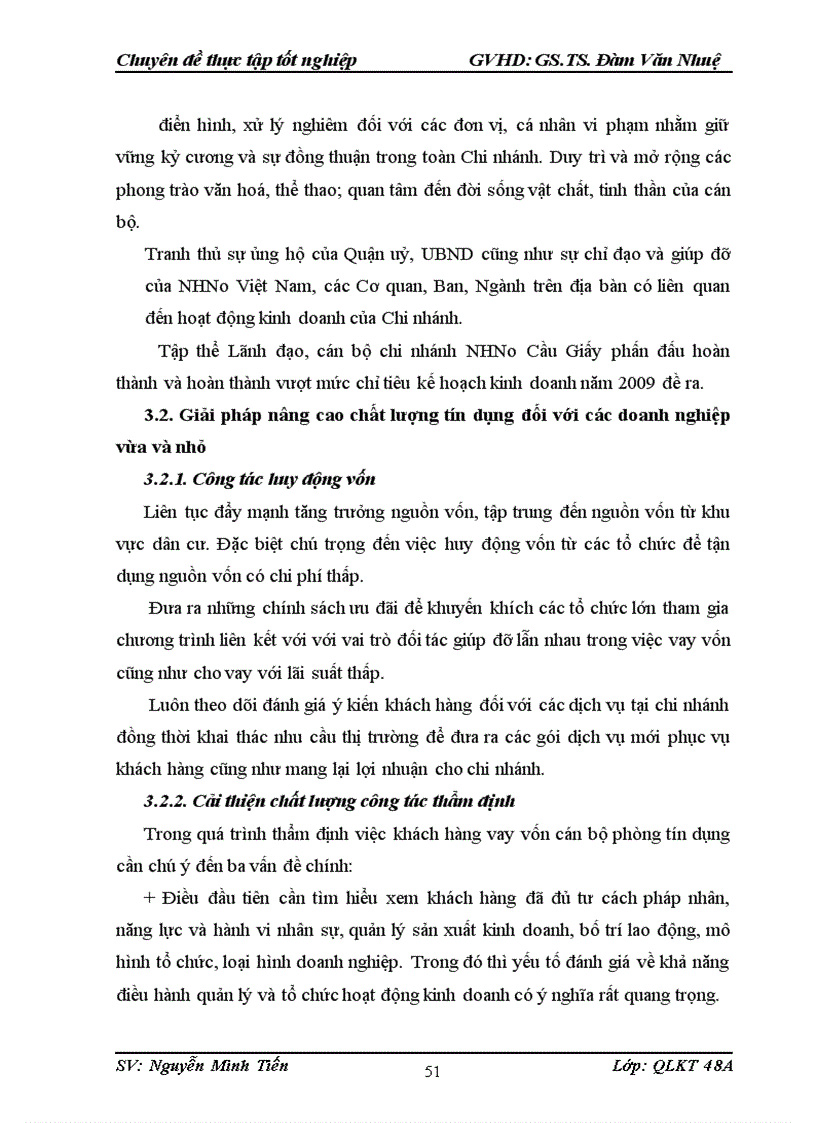 Chuyên đề thực tập tốt nghiệp GVHD: GS.TS. Đàm Văn Nhuệ

điển hình, xử lý nghiêm đối với các đơn vị, cá nhân vi phạm nhằm giữ vững kỷ cương và sự đồng thuận trong toàn Chi nhánh. Duy trì và mở rộng các phong trào văn hoá, thể thao; quan tâm đến đời sống vật chất, tinh thần của cán bộ.

Tranh thủ sự ủng hộ của Quận uỷ, UBND cũng như sự chỉ đạo và giúp đỡ của NHNo Việt Nam, các Cơ quan, Ban, Ngành trên địa bàn có liên quan đến hoạt động kinh doanh của Chi nhánh.

Tập thể Lãnh đạo, cán bộ chi nhánh NHNo Cầu Giấy phấn đấu hoàn thành và hoàn thành vượt mức chỉ tiêu kế hoạch kinh doanh năm 2009 đề ra.

3.2. Giải pháp nâng cao chất lượng tín dụng đối với các doanh nghiệp vừa và nhỏ

3.2.1. Công tác huy động vốn

Liên tục đẩy mạnh tăng trưởng nguồn vốn, tập trung đến nguồn vốn từ khu vực dân cư. Đặc biệt chú trọng đến việc huy động vốn từ các tổ chức để tận dụng nguồn vốn có chi phí thấp.

Đưa ra những chính sách ưu đãi để khuyến khích các tổ chức lớn tham gia chương trình liên kết với với vai trò đối tác giúp đỡ lẫn nhau trong việc vay vốn cũng như cho vay với lãi suất thấp.

Luôn theo dõi đánh giá ý kiến khách hàng đối với các dịch vụ tại chi nhánh đồng thời khai thác nhu cầu thị trường để đưa ra các gói dịch vụ mới phục vụ khách hàng cũng như mang lại lợi nhuận cho chi nhánh.

3.2.2. Cải thiện chất lượng công tác thẩm định

Trong quá trình thẩm định việc khách hàng vay vốn cán bộ phòng tín dụng cần chú ý đến ba vấn đề chính:

+ Điều đầu tiên cần tìm hiểu xem khách hàng đã đủ tư cách pháp nhân, năng lực và hành vi nhân sự, quản lý sản xuất kinh doanh, bố trí lao động, mô hình tổ chức, loại hình doanh nghiệp. Trong đó thì yếu tố đánh giá về khả năng điều hành quản lý và tổ chức hoạt động kinh doanh có ý nghĩa rất quang trọng.

SV: Nguyễn Minh Tiến 51 Lớp: QLKT 48A